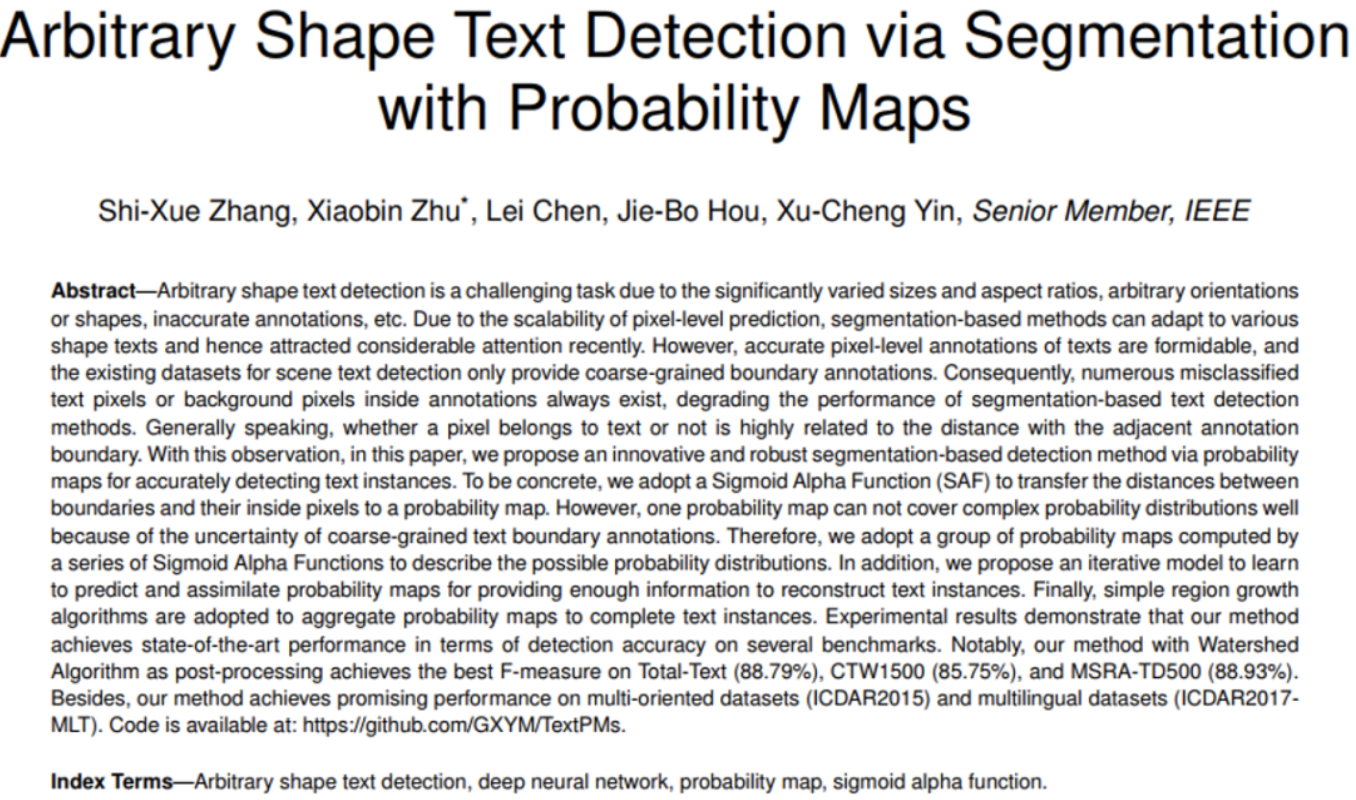 Arbitrary Shape Text Detection via Segmentation with Probability Maps

Shi-Xue Zhang, Xiaobin Zhu*, Lei Chen, Jie-Bo Hou, Xu-Cheng Yin, Senior Member, IEEE

Abstract—Arbitrary shape text detection is a challenging task due to the significantly varied sizes and aspect ratios, arbitrary orientations or shapes, inaccurate annotations, etc. Due to the scalability of pixel-level prediction, segmentation-based methods can adapt to various shape texts and hence attracted considerable attention recently. However, accurate pixel-level annotations of texts are formidable, and the existing datasets for scene text detection only provide coarse-grained boundary annotations. Consequently, numerous misclassified text pixels or background pixels inside annotations always exist, degrading the performance of segmentation-based text detection methods. Generally speaking, whether a pixel belongs to text or not is highly related to the distance with the adjacent annotation boundary. With this observation, in this paper, we propose an innovative and robust segmentation-based detection method via probability maps for accurately detecting text instances. To be concrete, we adopt a Sigmoid Alpha Function (SAF) to transfer the distances between boundaries and their inside pixels to a probability map. However, one probability map can not cover complex probability distributions well because of the uncertainty of coarse-grained text boundary annotations. Therefore, we adopt a group of probability maps computed by a series of Sigmoid Alpha Functions to describe the possible probability distributions. In addition, we propose an iterative model to learn to predict and assimilate probability maps for providing enough information to reconstruct text instances. Finally, simple region growth algorithms are adopted to aggregate probability maps to complete text instances. Experimental results demonstrate that our method achieves state-of-the-art performance in terms of detection accuracy on several benchmarks. Notably, our method with Watershed Algorithm as post-processing achieves the best F-measure on Total-Text (88.79%), CTW1500 (85.75%), and MSRA-TD500 (88.93%). Besides, our method achieves promising performance on multi-oriented datasets (ICDAR2015) and multilingual datasets (ICDAR2017-MLT). Code is available at: https://github.com/GXYM/TextPMs.

Index Terms—Arbitrary shape text detection, deep neural network, probability map, sigmoid alpha function.